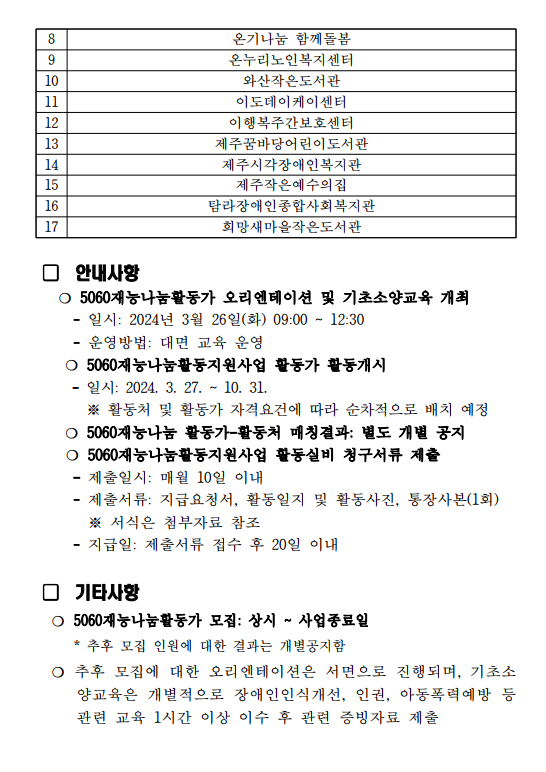 | 8 | 온기나눔 함께돌봄 |
|---|---|
| 9 | 온누리노인복지센터 |
| 10 | 와산작은도서관 |
| 11 | 이도데이케이센터 |
| 12 | 이행복주간보호센터 |
| 13 | 제주꿈바당어린이도서관 |
| 14 | 제주시각장애인복지관 |
| 15 | 제주작은예수의집 |
| 16 | 탐라장애인종합사회복지관 |
| 17 | 희망새마을작은도서관 |

□ 안내사항

○ 5060재능나눔활동가 오리엔테이션 및 기초소양교육 개최
- 일시: 2024년 3월 26일(화) 09:00 ~ 12:30
- 운영방법: 대면 교육 운영

○ 5060재능나눔활동지원사업 활동가 활동개시
- 일시: 2024. 3. 27. ~ 10. 31.
※ 활동처 및 활동가 자격요건에 따라 순차적으로 배치 예정

○ 5060재능나눔 활동가-활동처 매칭결과: 별도 개별 공지

○ 5060재능나눔활동지원사업 활동실비 청구서류 제출
- 제출일시: 매월 10일 이내
- 제출서류: 지급요청서, 활동일지 및 활동사진, 통장사본(1회)
※ 서식은 첨부자료 참조
- 지급일: 제출서류 접수 후 20일 이내

□ 기타사항

○ 5060재능나눔활동가 모집: 상시 ~ 사업종료일
* 추후 모집 인원에 대한 결과는 개별공지함

○ 추후 모집에 대한 오리엔테이션은 서면으로 진행되며, 기초소양교육은 개별적으로 장애인인식개선, 인권, 아동폭력예방 등 관련 교육 1시간 이상 이수 후 관련 증빙자료 제출